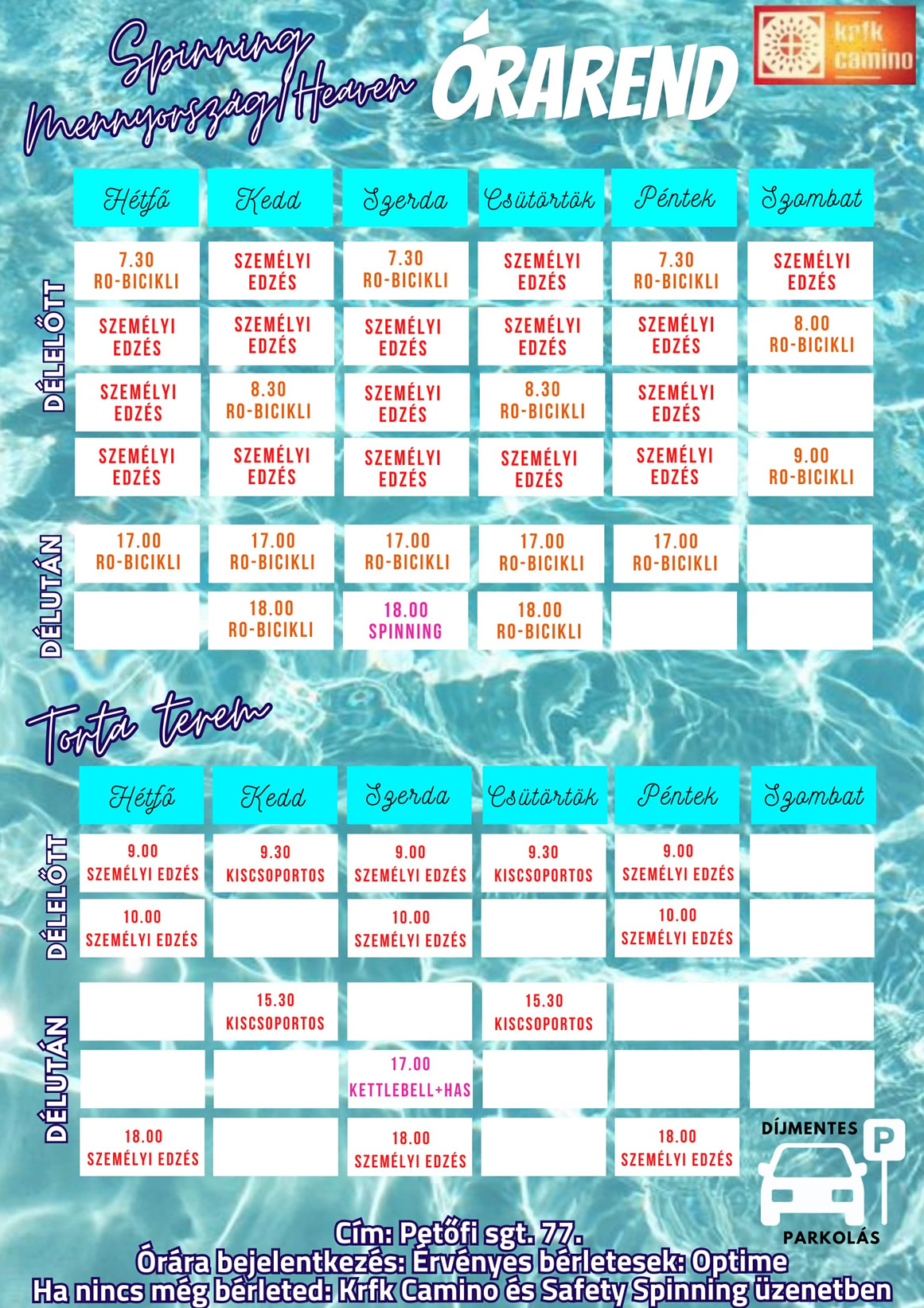 Spinning Mennyország/Heaven

ÓRAREND

krfk camino

| | Hétfő | Kedd | Szerda | Csütörtök | Péntek | Szombat |
|---|---|---|---|---|---|---|
| DÉLELŐTT | 7.30 RO-BICIKLI | SZEMÉLYI EDZÉS | 7.30 RO-BICIKLI | SZEMÉLYI EDZÉS | 7.30 RO-BICIKLI | SZEMÉLYI EDZÉS |
| | SZEMÉLYI EDZÉS | SZEMÉLYI EDZÉS | SZEMÉLYI EDZÉS | SZEMÉLYI EDZÉS | SZEMÉLYI EDZÉS | 8.00 RO-BICIKLI |
| | SZEMÉLYI EDZÉS | 8.30 RO-BICIKLI | SZEMÉLYI EDZÉS | 8.30 RO-BICIKLI | SZEMÉLYI EDZÉS | |
| | SZEMÉLYI EDZÉS | SZEMÉLYI EDZÉS | SZEMÉLYI EDZÉS | SZEMÉLYI EDZÉS | SZEMÉLYI EDZÉS | 9.00 RO-BICIKLI |
| DÉLUTÁN | 17.00 RO-BICIKLI | 17.00 RO-BICIKLI | 17.00 RO-BICIKLI | 17.00 RO-BICIKLI | 17.00 RO-BICIKLI | |
| | | 18.00 RO-BICIKLI | 18.00 SPINNING | 18.00 RO-BICIKLI | | |

Torta terem

| | Hétfő | Kedd | Szerda | Csütörtök | Péntek | Szombat |
|---|---|---|---|---|---|---|
| DÉLELŐTT | 9.00 SZEMÉLYI EDZÉS | 9.30 KISCSOPORTOS | 9.00 SZEMÉLYI EDZÉS | 9.30 KISCSOPORTOS | 9.00 SZEMÉLYI EDZÉS | |
| | 10.00 SZEMÉLYI EDZÉS | | 10.00 SZEMÉLYI EDZÉS | | 10.00 SZEMÉLYI EDZÉS | |
| DÉLUTÁN | | 15.30 KISCSOPORTOS | | 15.30 KISCSOPORTOS | | |
| | | | 17.00 KETTLEBELL+HAS | | | |
| | 18.00 SZEMÉLYI EDZÉS | | 18.00 SZEMÉLYI EDZÉS | | 18.00 SZEMÉLYI EDZÉS | |

DÍJMENTES
P
PARKOLÁS

Cím: Petőfi sgt. 77.
Órára bejelentkezés: Érvényes bérletesek: Optime
Ha nincs még bérleted: Krfk Camino és Safety Spinning üzenetben